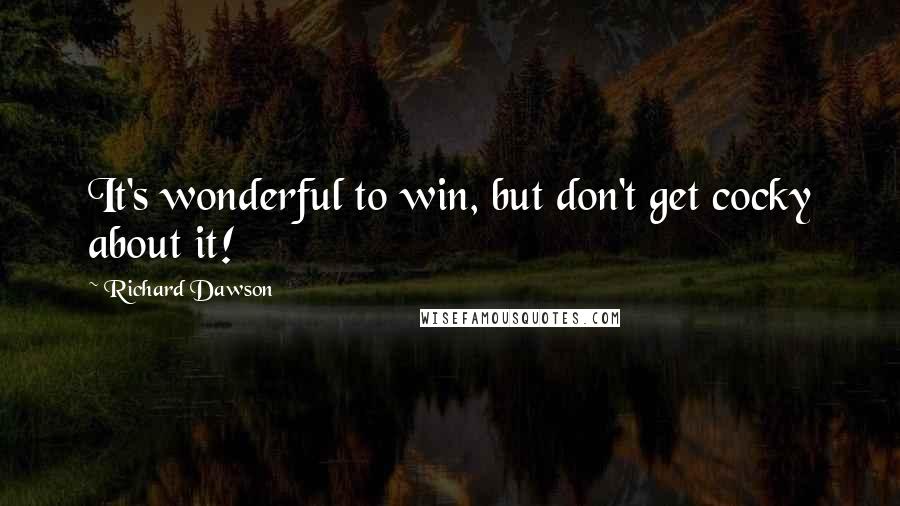 It's wonderful to win, but don't get cocky about it!

~ Richard Dawson

WISEFAMOUSQUOTES.COM